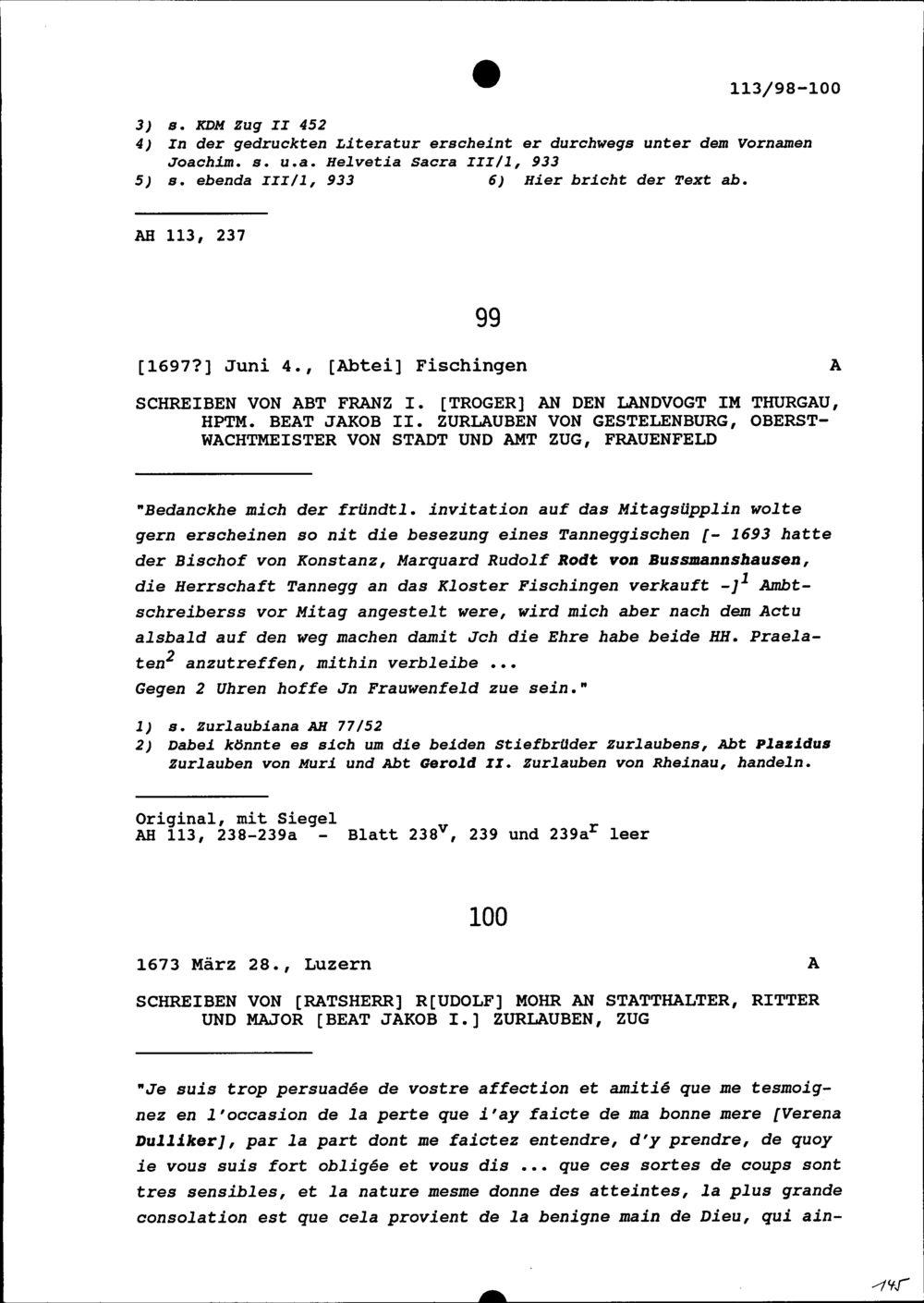 113/98-100

3) s. KDM Zug II 452
4) In der gedruckten Literatur erscheint er durchwegs unter dem Vornamen Joachim. s. u.a. Helvetia Sacra III/1, 933
5) s. ebenda III/1, 933     6) Hier bricht der Text ab.

AH 113, 237

99

[1697?] Juni 4., [Abtei] Fischingen     A

SCHREIBEN VON ABT FRANZ I. [TROGER] AN DEN LANDVOGT IM THURGAU, HPTM. BEAT JAKOB II. ZURLAUBEN VON GESTELENBURG, OBERSTWACHTMEISTER VON STADT UND AMT ZUG, FRAUENFELD

"Bedanckhe mich der fründtl. invitation auf das Mitagsüpplin wolte gern erscheinen so nit die besezung eines Tanneggischen [- 1693 hatte der Bischof von Konstanz, Marquard Rudolf Rodt von Bussmannshausen, die Herrschaft Tannegg an das Kloster Fischingen verkauft -]$^1$ Ambtschreiberss vor Mitag angestelt were, wird mich aber nach dem Actu alsbald auf den weg machen damit Jch die Ehre habe beide HH. Praelaten$^2$ anzutreffen, mithin verbleibe ...
Gegen 2 Uhren hoffe Jn Frauwenfeld zue sein."

1) s. Zurlaubiana AH 77/52
2) Dabei könnte es sich um die beiden Stiefbrüder Zurlaubens, Abt Plazidus Zurlauben von Muri und Abt Gerold II. Zurlauben von Rheinau, handeln.

Original, mit Siegel
AH 113, 238-239a - Blatt 238$^v$, 239 und 239a$^r$ leer

100

1673 März 28., Luzern     A

SCHREIBEN VON [RATSHERR] R[UDOLF] MOHR AN STATTHALTER, RITTER UND MAJOR [BEAT JAKOB I.] ZURLAUBEN, ZUG

"Je suis trop persuadée de vostre affection et amitié que me tesmoignez en l'occasion de la perte que i'ay faicte de ma bonne mere [Verena Dulliker], par la part dont me faictez entendre, d'y prendre, de quoy ie vous suis fort obligée et vous dis ... que ces sortes de coups sont tres sensibles, et la nature mesme donne des atteintes, la plus grande consolation est que cela provient de la benigne main de Dieu, qui ain-

145